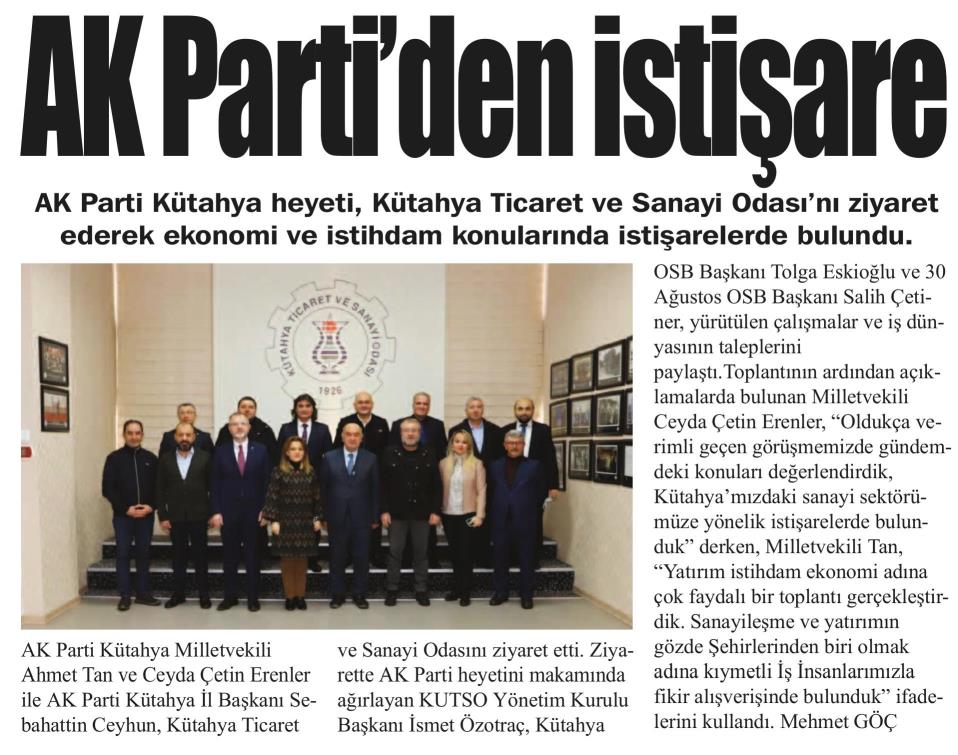 AK Parti'den istişare

AK Parti Kütahya heyeti, Kütahya Ticaret ve Sanayi Odası'nı ziyaret ederek ekonomi ve istihdam konularında istişarelerde bulundu.

KÜTAHYA TİCARET VE SANAYİ ODASI 1926

AK Parti Kütahya Milletvekili Ahmet Tan ve Ceyda Çetin Erenler ile AK Parti Kütahya İl Başkanı Sebahattin Ceyhun, Kütahya Ticaret

ve Sanayi Odasını ziyaret etti. Ziyarette AK Parti heyetini makamında ağırlayan KUTSO Yönetim Kurulu Başkanı İsmet Özotraç, Kütahya

OSB Başkanı Tolga Eskioğlu ve 30 Ağustos OSB Başkanı Salih Çetiner, yürütülen çalışmalar ve iş dünyasının taleplerini paylaştı.Toplantının ardından açıklamalarda bulunan Milletvekili Ceyda Çetin Erenler, "Oldukça verimli geçen görüşmemizde gündemdeki konuları değerlendirdik, Kütahya'mızdaki sanayi sektörümüze yönelik istişarelerde bulunduk" derken, Milletvekili Tan, "Yatırım istihdam ekonomi adına çok faydalı bir toplantı gerçekleştirdik. Sanayileşme ve yatırımın gözde Şehirlerinden biri olmak adına kıymetli İş İnsanlarımızla fikir alışverişinde bulunduk" ifadelerini kullandı. Mehmet GÖÇ